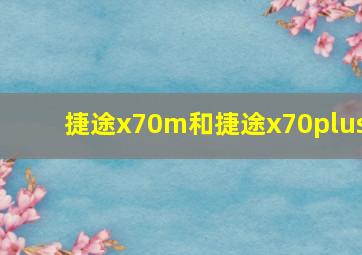 捷途x70m和捷途x70plus